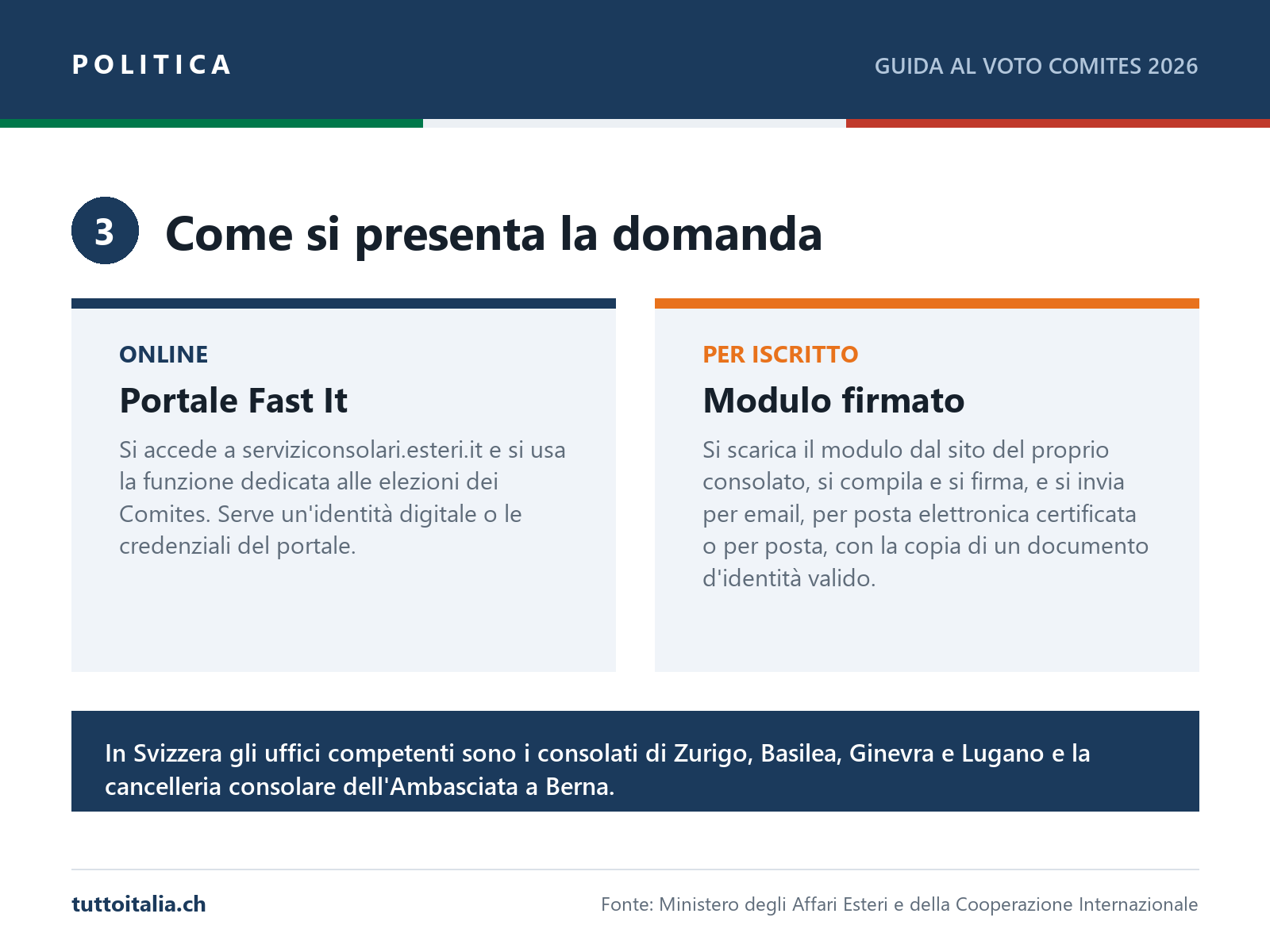 POLITICA

GUIDA AL VOTO COMITES 2026

3 Come si presenta la domanda

ONLINE

Portale Fast It

Si accede a serviziconsolari.esteri.it e si usa la funzione dedicata alle elezioni dei Comites. Serve un'identità digitale o le credenziali del portale.

PER ISCRITTO

Modulo firmato

Si scarica il modulo dal sito del proprio consolato, si compila e si firma, e si invia per email, per posta elettronica certificata o per posta, con la copia di un documento d'identità valido.

In Svizzera gli uffici competenti sono i consolati di Zurigo, Basilea, Ginevra e Lugano e la cancelleria consolare dell'Ambasciata a Berna.

tuttoitalia.ch

Fonte: Ministero degli Affari Esteri e della Cooperazione Internazionale